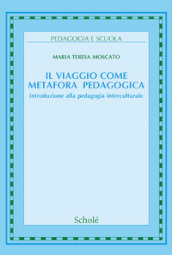 PEDAGOGIA E SCUOLA

MARIA TERESA MOSCATO

IL VIAGGIO COME METAFORA PEDAGOGICA

introduzione alla pedagogia interculturale

Scholé